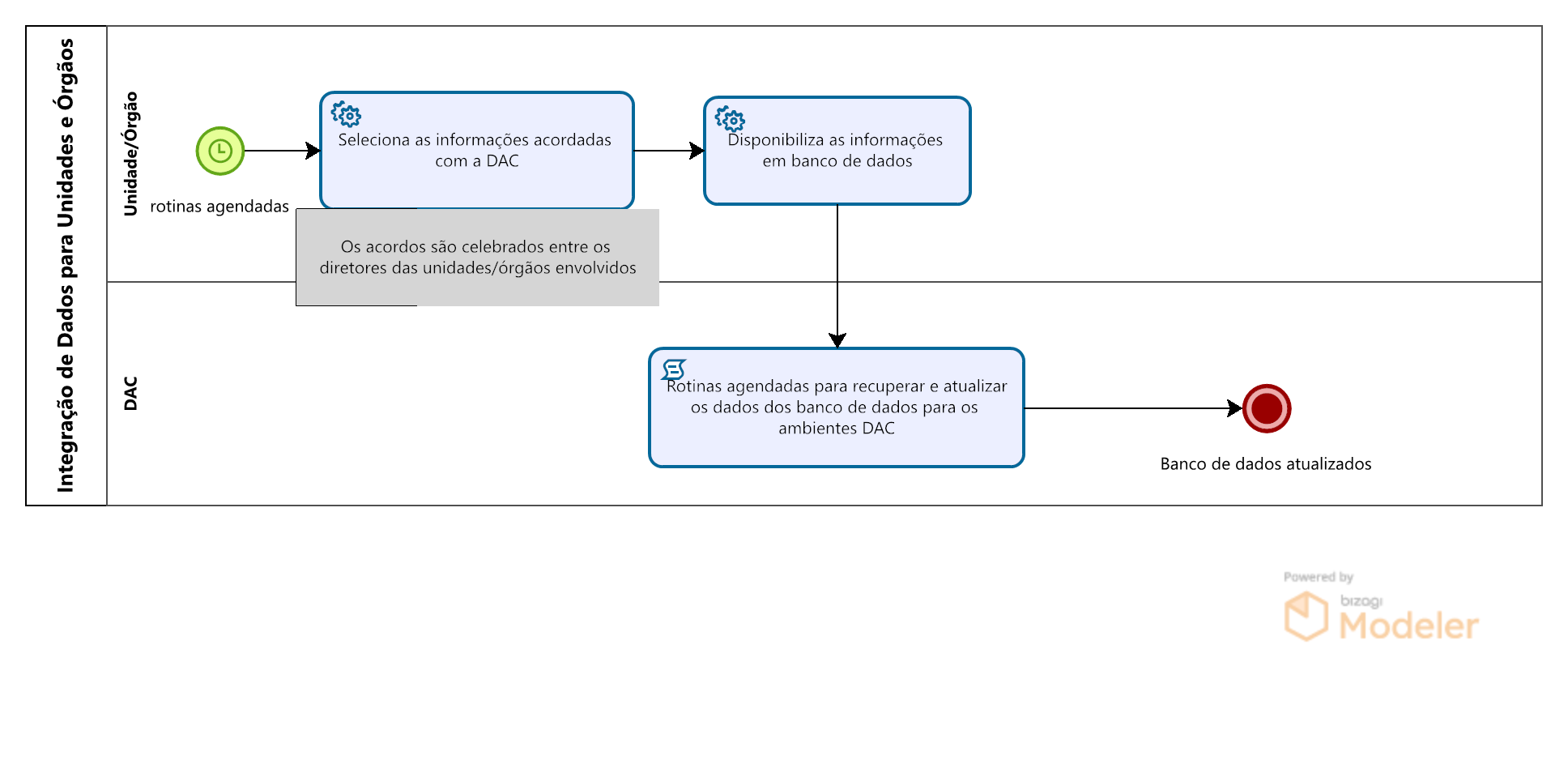 Integração de Dados para Unidades e Órgãos

Unidade/Órgão

rotinas agendadas

Seleciona as informações acordadas com a DAC

Disponibiliza as informações em banco de dados

Os acordos são celebrados entre os diretores das unidades/órgãos envolvidos

DAC

Rotinas agendadas para recuperar e atualizar os dados dos banco de dados para os ambientes DAC

Banco de dados atualizados

Powered by
bizagi
Modeler